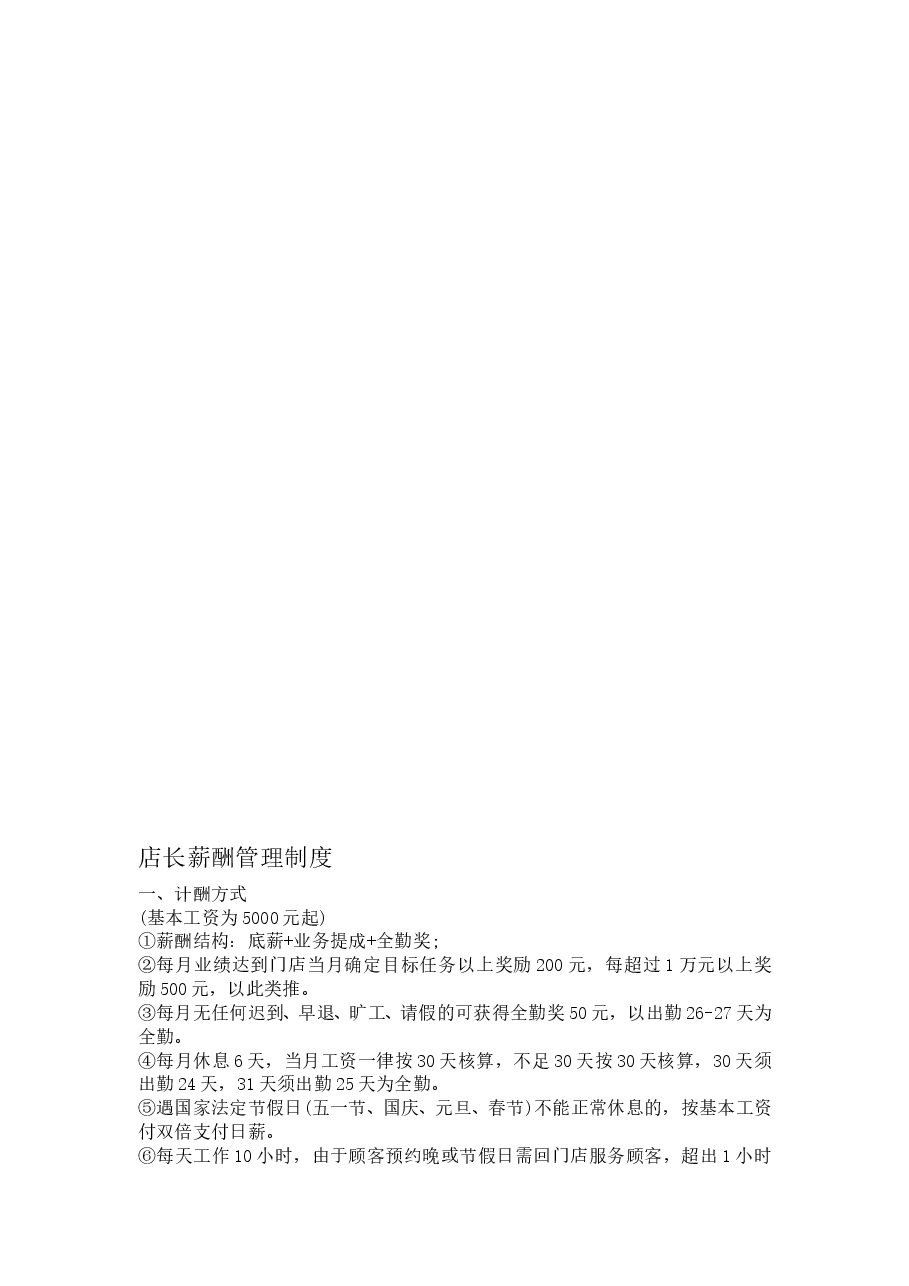 店长薪酬管理制度

一、计酬方式
(基本工资为5000元起)
①薪酬结构：底薪+业务提成+全勤奖;
②每月业绩达到门店当月确定目标任务以上奖励200元，每超过1万元以上奖励500元，以此类推。
③每月无任何迟到、早退、旷工、请假的可获得全勤奖50元，以出勤26-27天为全勤。
④每月休息6天，当月工资一律按30天核算，不足30天按30天核算，30天须出勤24天，31天须出勤25天为全勤。
⑤遇国家法定节假日(五一节、国庆、元旦、春节)不能正常休息的，按基本工资付双倍支付日薪。
⑥每天工作10小时，由于顾客预约晚或节假日需回门店服务顾客，超出1小时